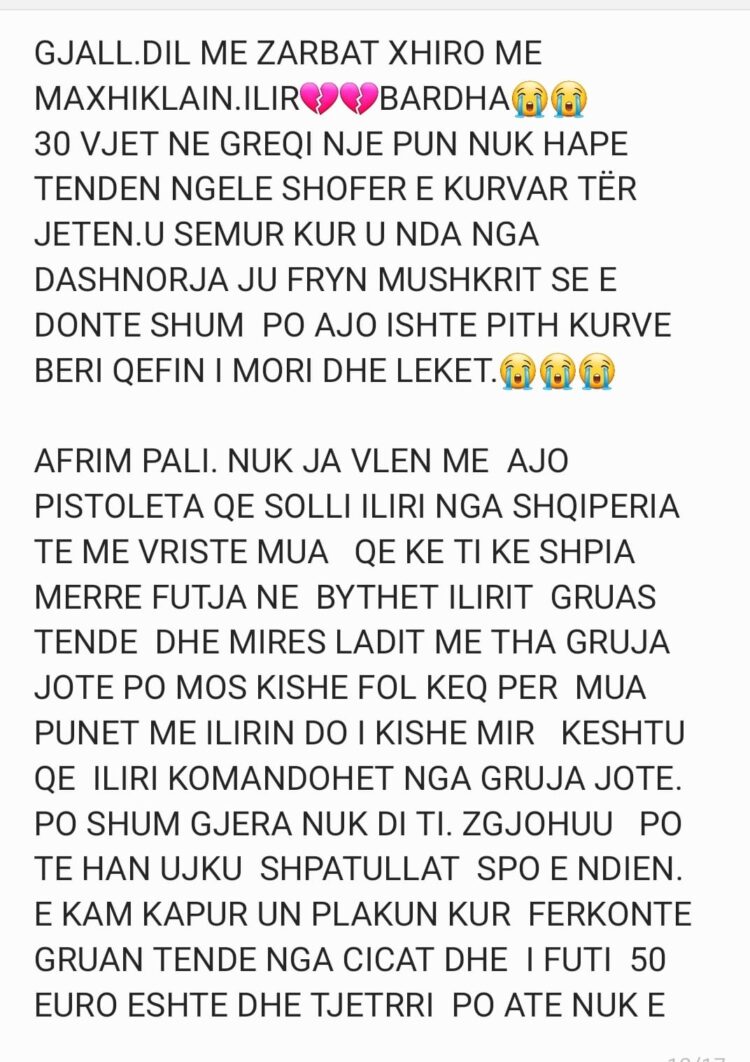 GJALL.DIL ME ZARBAT XHIRO ME MAXHIKLAIN.ILIR💔💔BARDHA😭😭
30 VJET NE GREQI NJE PUN NUK HAPE TENDEN NGELE SHOFER E KURVAR TËR JETEN.U SEMUR KUR U NDA NGA DASHNORJA JU FRYN MUSHKRIT SE E DONTE SHUM PO AJO ISHTE PITH KURVE BERI QEFIN I MORI DHE LEKET.😭😭😭

AFRIM PALI. NUK JA VLEN ME AJO PISTOLETA QE SOLLI ILIRI NGA SHQIPERIA TE ME VRISTE MUA QE KE TI KE SHPIA MERRE FUTJA NE BYTHET ILIRIT GRUAS TENDE DHE MIRES LADIT ME THA GRUJA JOTE PO MOS KISHE FOL KEQ PER MUA PUNET ME ILIRIN DO I KISHE MIR KESHTU QE ILIRI KOMANDOHET NGA GRUJA JOTE. PO SHUM GJERA NUK DI TI. ZGJOHUU PO TE HAN UJKU SHPATULLAT SPO E NDIEN. E KAM KAPUR UN PLAKUN KUR FERKONTE GRUAN TENDE NGA CICAT DHE I FUTI 50 EURO ESHTE DHE TJETRRI PO ATE NUK E